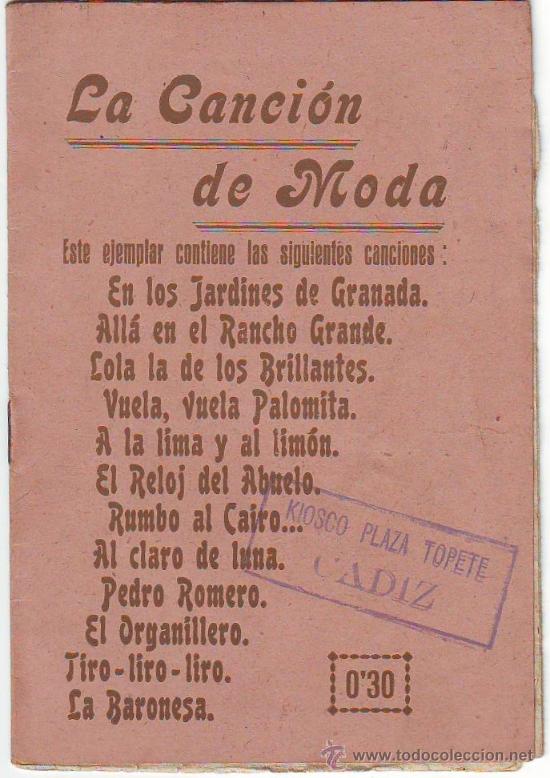 La Canción

de Moda

Este ejemplar contiene las siguientes canciones:

En los Jardines de Granada.
Allá en el Rancho Grande.
Lola la de los Brillantes.
Vuela, vuela Palomita.
A la lima y al limón.
El Reloj del Abuelo.
Rumbo al Cairo...
Al claro de luna.
Pedro Romero.
El Organillero.
Tiro-liro-liro.
La Baronesa.

KIOSCO PLAZA TOPETE
CADIZ

0'30

www.todocoleccion.net